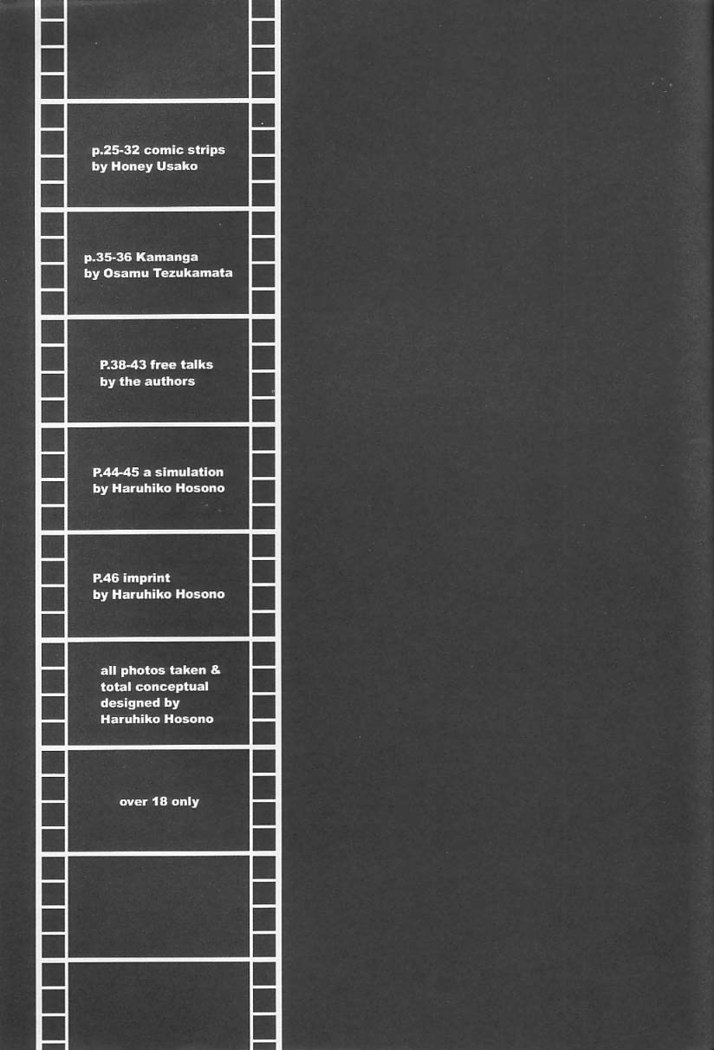 p.25-32 comic strips
by Honey Usako

p.35-36 Kamanga
by Osamu Tezukamata

P.38-43 free talks
by the authors

P.44-45 a simulation
by Haruhiko Hosono

P.46 imprint
by Haruhiko Hosono

all photos taken &
total conceptual
designed by
Haruhiko Hosono

over 18 only